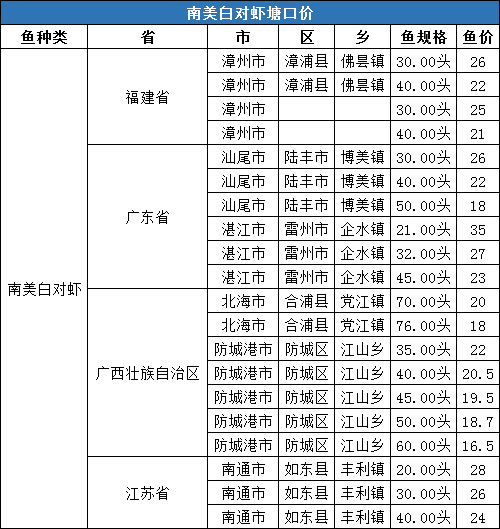 南美白对虾塘口价

| 鱼种类 | 省 | 市 | 区 | 乡 | 鱼规格 | 鱼价 |
|---|---|---|---|---|---|---|
| 南美白对虾 | 福建省 | 漳州市 | 漳浦县 | 佛昙镇 | 30.00头 | 26 |
| | | 漳州市 | 漳浦县 | 佛昙镇 | 40.00头 | 22 |
| | | 漳州市 | | | 30.00头 | 25 |
| | | 漳州市 | | | 40.00头 | 21 |
| | 广东省 | 汕尾市 | 陆丰市 | 博美镇 | 30.00头 | 26 |
| | | 汕尾市 | 陆丰市 | 博美镇 | 40.00头 | 22 |
| | | 汕尾市 | 陆丰市 | 博美镇 | 50.00头 | 18 |
| | | 湛江市 | 雷州市 | 企水镇 | 21.00头 | 35 |
| | | 湛江市 | 雷州市 | 企水镇 | 32.00头 | 27 |
| | | 湛江市 | 雷州市 | 企水镇 | 45.00头 | 23 |
| | 广西壮族自治区 | 北海市 | 合浦县 | 党江镇 | 70.00头 | 20 |
| | | 北海市 | 合浦县 | 党江镇 | 76.00头 | 18 |
| | | 防城港市 | 防城区 | 江山乡 | 35.00头 | 22 |
| | | 防城港市 | 防城区 | 江山乡 | 40.00头 | 20.5 |
| | | 防城港市 | 防城区 | 江山乡 | 45.00头 | 19.5 |
| | | 防城港市 | 防城区 | 江山乡 | 50.00头 | 18.7 |
| | | 防城港市 | 防城区 | 江山乡 | 60.00头 | 16.5 |
| | 江苏省 | 南通市 | 如东县 | 丰利镇 | 20.00头 | 28 |
| | | 南通市 | 如东县 | 丰利镇 | 30.00头 | 26 |
| | | 南通市 | 如东县 | 丰利镇 | 40.00头 | 24 |